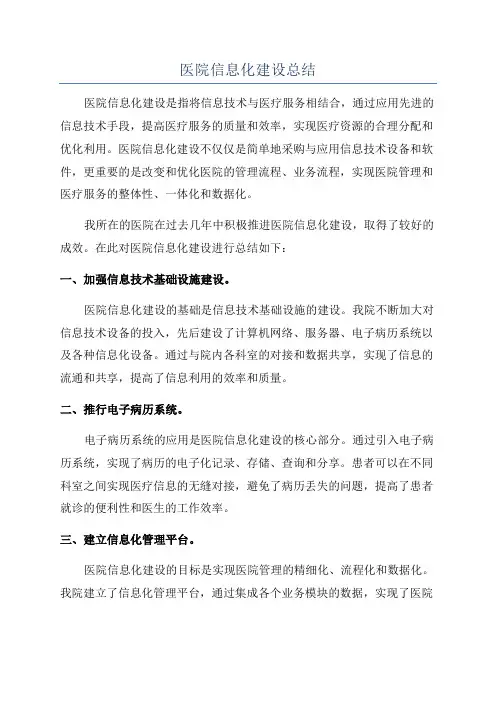 医院信息化建设总结

医院信息化建设是指将信息技术与医疗服务相结合，通过应用先进的信息技术手段，提高医疗服务的质量和效率，实现医疗资源的合理分配和优化利用。医院信息化建设不仅仅是简单地采购与应用信息技术设备和软件，更重要的是改变和优化医院的管理流程、业务流程，实现医院管理和医疗服务的整体性、一体化和数据化。

我所在的医院在过去几年中积极推进医院信息化建设，取得了较好的成效。在此对医院信息化建设进行总结如下：

一、加强信息技术基础设施建设。

医院信息化建设的基础是信息技术基础设施的建设。我院不断加大对信息技术设备的投入，先后建设了计算机网络、服务器、电子病历系统以及各种信息化设备。通过与院内各科室的对接和数据共享，实现了信息的流通和共享，提高了信息利用的效率和质量。

二、推行电子病历系统。

电子病历系统的应用是医院信息化建设的核心部分。通过引入电子病历系统，实现了病历的电子化记录、存储、查询和分享。患者可以在不同科室之间实现医疗信息的无缝对接，避免了病历丢失的问题，提高了患者就诊的便利性和医生的工作效率。

三、建立信息化管理平台。

医院信息化建设的目标是实现医院管理的精细化、流程化和数据化。我院建立了信息化管理平台，通过集成各个业务模块的数据，实现了医院